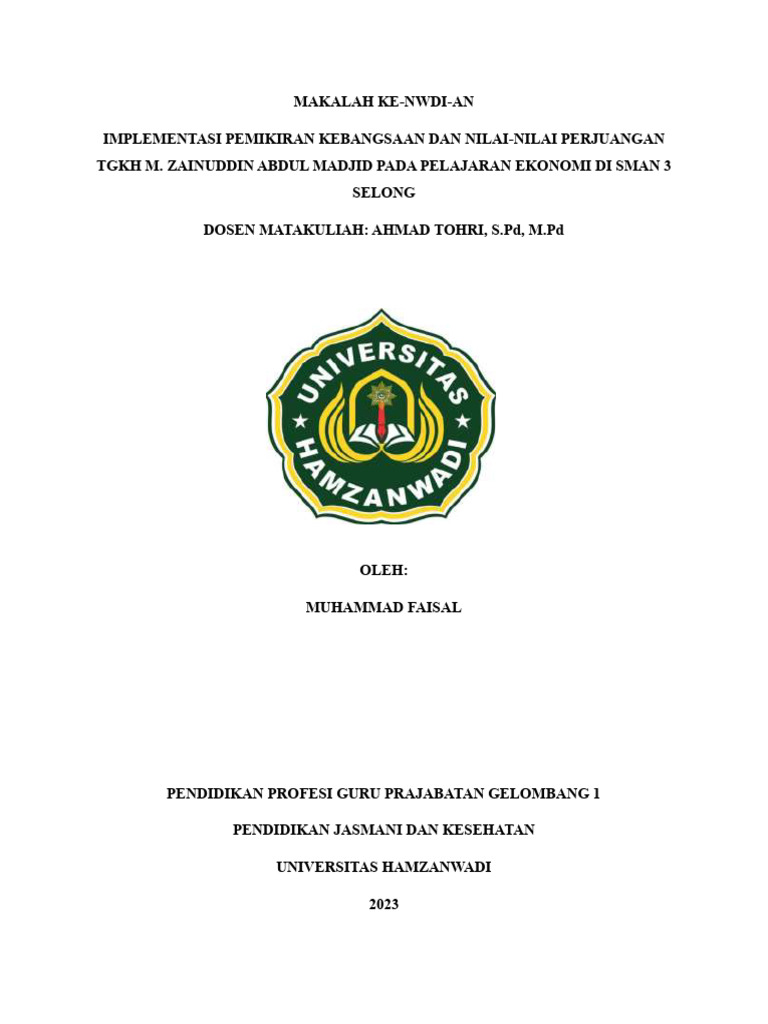 MAKALAH KE-NWDI-AN

IMPLEMENTASI PEMIKIRAN KEBANGSAAN DAN NILAI-NILAI PERJUANGAN TGKH M. ZAINUDDIN ABDUL MADJID PADA PELAJARAN EKONOMI DI SMAN 3 SELONG

DOSEN MATAKULIAH: AHMAD TOHRI, S.Pd, M.Pd

UNIVERSITAS HAMZANWADI

OLEH:

MUHAMMAD FAISAL

PENDIDIKAN PROFESI GURU PRAJABATAN GELOMBANG 1

PENDIDIKAN JASMANI DAN KESEHATAN

UNIVERSITAS HAMZANWADI

2023